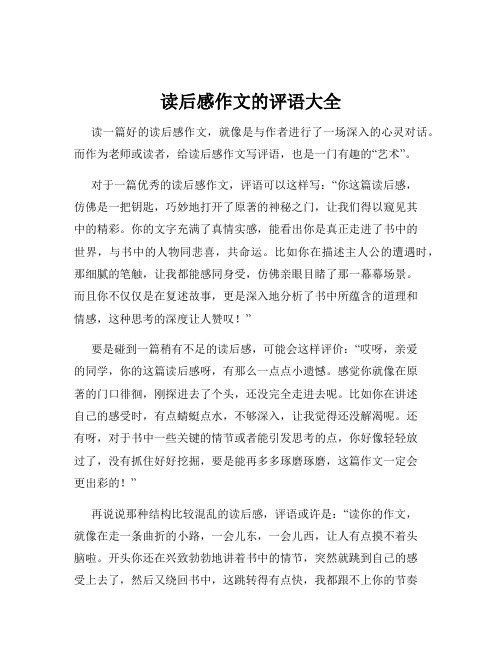 读后感作文的评语大全

读一篇好的读后感作文，就像是与作者进行了一场深入的心灵对话。而作为老师或读者，给读后感作文写评语，也是一门有趣的“艺术”。

对于一篇优秀的读后感作文，评语可以这样写：“你这篇读后感，仿佛是一把钥匙，巧妙地打开了原著的神秘之门，让我们得以窥见其中的精彩。你的文字充满了真情实感，能看出你是真正走进了书中的世界，与书中的人物同悲喜，共命运。比如你在描述主人公的遭遇时，那细腻的笔触，让我都能感同身受，仿佛亲眼目睹了那一幕幕场景。而且你不仅仅是在复述故事，更是深入地分析了书中所蕴含的道理和情感，这种思考的深度让人赞叹！”

要是碰到一篇稍有不足的读后感，可能会这样评价：“哎呀，亲爱的同学，你的这篇读后感呀，有那么一点点小遗憾。感觉你就像在原著的门口徘徊，刚探进去了个头，还没完全走进去呢。比如你在讲述自己的感受时，有点蜻蜓点水，不够深入，让我觉得还没解渴呢。还有呀，对于书中一些关键的情节或者能引发思考的点，你好像轻轻放过了，没有抓住好好挖掘，要是能再多多琢磨琢磨，这篇作文一定会更出彩的！”

再说说那种结构比较混乱的读后感，评语或许是：“读你的作文，就像在走一条曲折的小路，一会儿东，一会儿西，让人有点摸不着头脑啦。开头你还在兴致勃勃地讲着书中的情节，突然就跳到自己的感受上去了，然后又绕回书中，这跳转得有点快，我都跟不上你的节奏